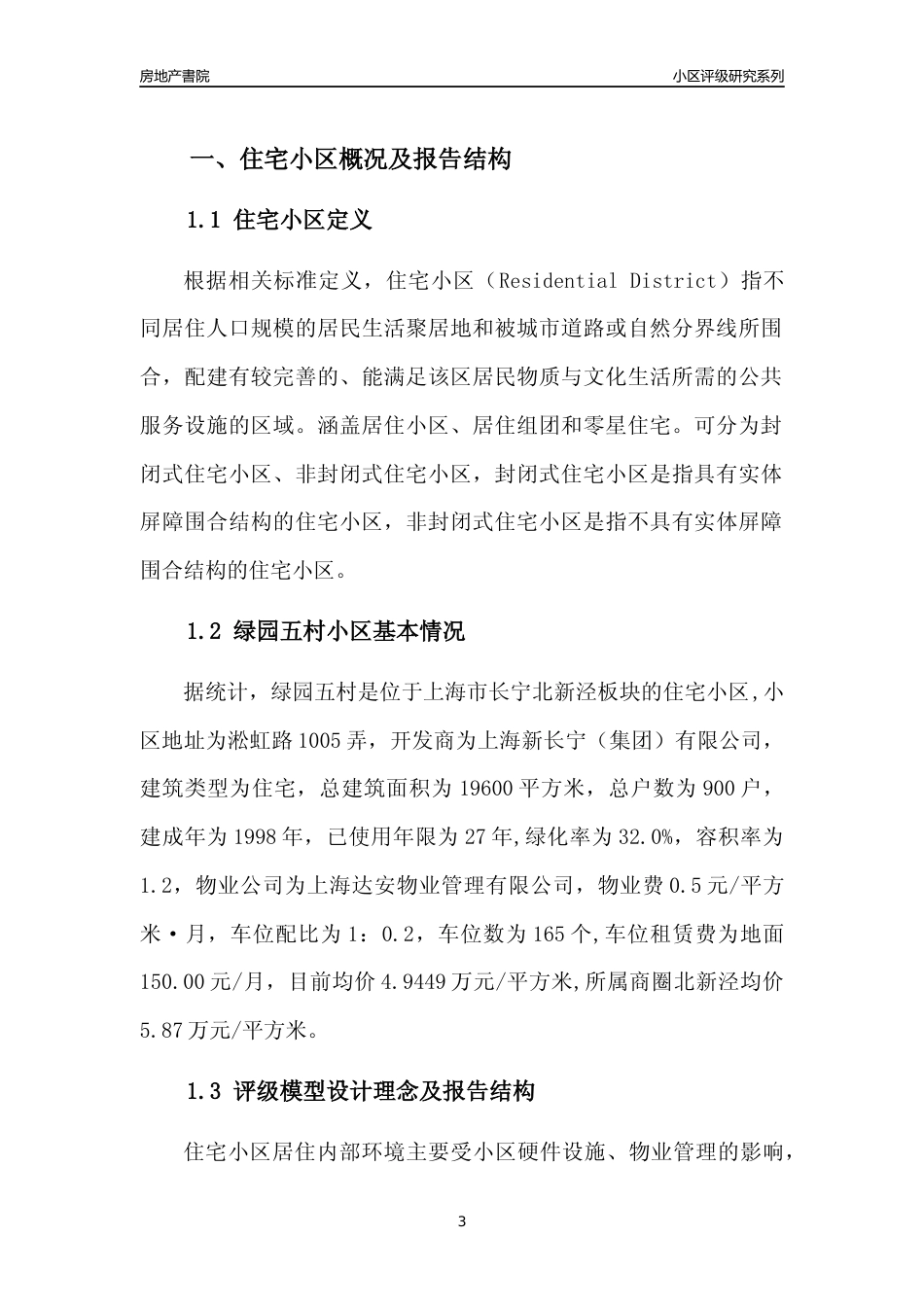 房地产書院

小区评级研究系列

一、住宅小区概况及报告结构

1.1 住宅小区定义

根据相关标准定义，住宅小区（Residential District）指不同居住人口规模的居民生活聚居地和被城市道路或自然分界线所围合，配建有较完善的、能满足该区居民物质与文化生活所需的公共服务设施的区域。涵盖居住小区、居住组团和零星住宅。可分为封闭式住宅小区、非封闭式住宅小区，封闭式住宅小区是指具有实体屏障围合结构的住宅小区，非封闭式住宅小区是指不具有实体屏障围合结构的住宅小区。

1.2 绿园五村小区基本情况

据统计，绿园五村是位于上海市长宁北新泾板块的住宅小区,小区地址为淞虹路1005弄，开发商为上海新长宁（集团）有限公司，建筑类型为住宅，总建筑面积为19600平方米，总户数为900户，建成年为1998年，已使用年限为27年,绿化率为32.0%，容积率为1.2，物业公司为上海达安物业管理有限公司，物业费0.5元/平方米·月，车位配比为1：0.2，车位数为165个,车位租赁费为地面150.00元/月，目前均价4.9449万元/平方米,所属商圈北新泾均价5.87万元/平方米。

1.3 评级模型设计理念及报告结构

住宅小区居住内部环境主要受小区硬件设施、物业管理的影响，

3